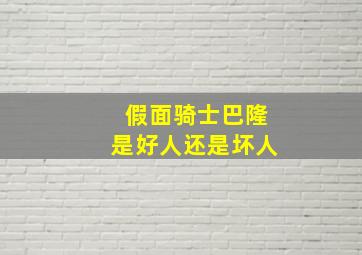 假面骑士巴隆
是好人还是坏人